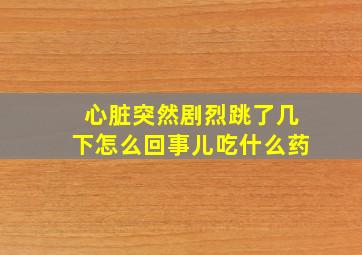 心脏突然剧烈跳了几下怎么回事儿吃什么药